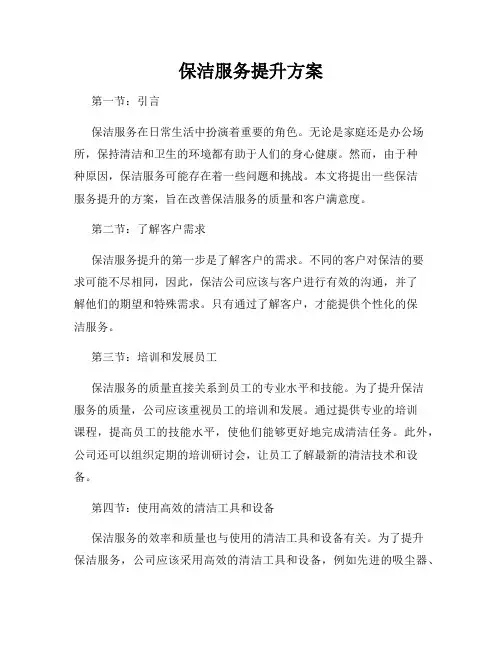 保洁服务提升方案

第一节：引言

保洁服务在日常生活中扮演着重要的角色。无论是家庭还是办公场所，保持清洁和卫生的环境都有助于人们的身心健康。然而，由于种种原因，保洁服务可能存在着一些问题和挑战。本文将提出一些保洁服务提升的方案，旨在改善保洁服务的质量和客户满意度。

第二节：了解客户需求

保洁服务提升的第一步是了解客户的需求。不同的客户对保洁的要求可能不尽相同，因此，保洁公司应该与客户进行有效的沟通，并了解他们的期望和特殊需求。只有通过了解客户，才能提供个性化的保洁服务。

第三节：培训和发展员工

保洁服务的质量直接关系到员工的专业水平和技能。为了提升保洁服务的质量，公司应该重视员工的培训和发展。通过提供专业的培训课程，提高员工的技能水平，使他们能够更好地完成清洁任务。此外，公司还可以组织定期的培训研讨会，让员工了解最新的清洁技术和设备。

第四节：使用高效的清洁工具和设备

保洁服务的效率和质量也与使用的清洁工具和设备有关。为了提升保洁服务，公司应该采用高效的清洁工具和设备，例如先进的吸尘器、